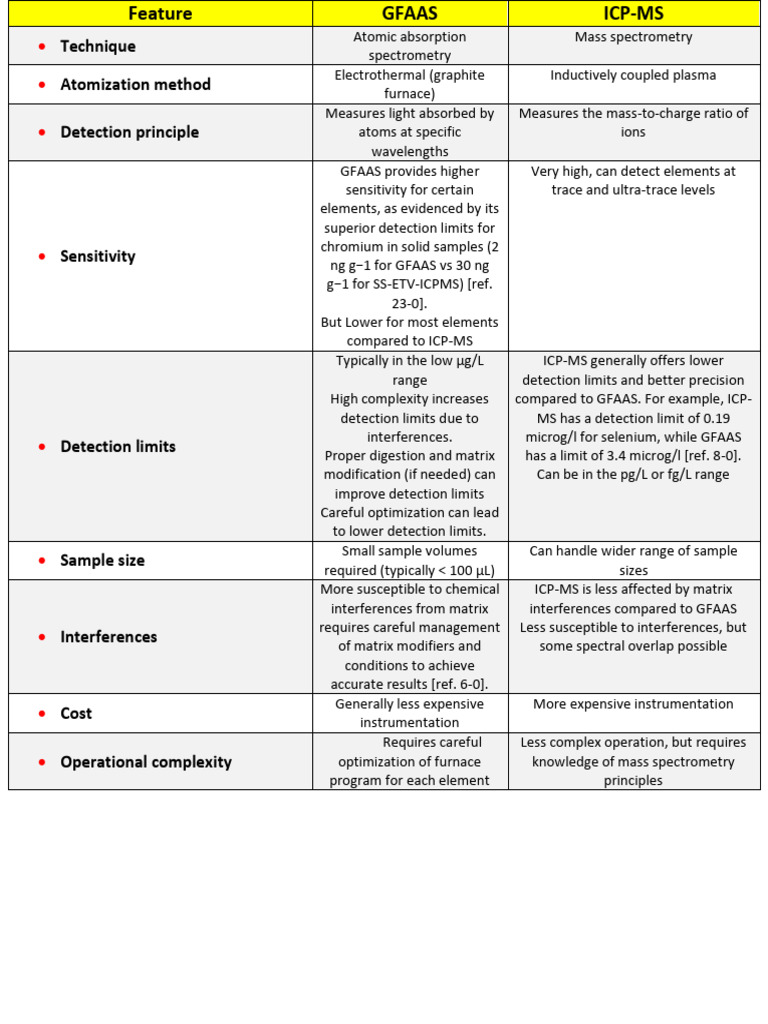 | Feature | GFAAS | ICP-MS |
|---|---|---|
| • Technique | Atomic absorption spectrometry | Mass spectrometry |
| • Atomization method | Electrothermal (graphite furnace) | Inductively coupled plasma |
| • Detection principle | Measures light absorbed by atoms at specific wavelengths | Measures the mass-to-charge ratio of ions |
| • Sensitivity | GFAAS provides higher sensitivity for certain elements, as evidenced by its superior detection limits for chromium in solid samples (2 ng g−1 for GFAAS vs 30 ng g−1 for SS-ETV-ICPMS) [ref. 23-0]. But Lower for most elements compared to ICP-MS | Very high, can detect elements at trace and ultra-trace levels |
| • Detection limits | Typically in the low µg/L range High complexity increases detection limits due to interferences. Proper digestion and matrix modification (if needed) can improve detection limits Careful optimization can lead to lower detection limits. | ICP-MS generally offers lower detection limits and better precision compared to GFAAS. For example, ICP-MS has a detection limit of 0.19 microg/l for selenium, while GFAAS has a limit of 3.4 microg/l [ref. 8-0]. Can be in the pg/L or fg/L range |
| • Sample size | Small sample volumes required (typically < 100 µL) | Can handle wider range of sample sizes |
| • Interferences | More susceptible to chemical interferences from matrix requires careful management of matrix modifiers and conditions to achieve accurate results [ref. 6-0]. | ICP-MS is less affected by matrix interferences compared to GFAAS Less susceptible to interferences, but some spectral overlap possible |
| • Cost | Generally less expensive instrumentation | More expensive instrumentation |
| • Operational complexity | Requires careful optimization of furnace program for each element | Less complex operation, but requires knowledge of mass spectrometry principles |